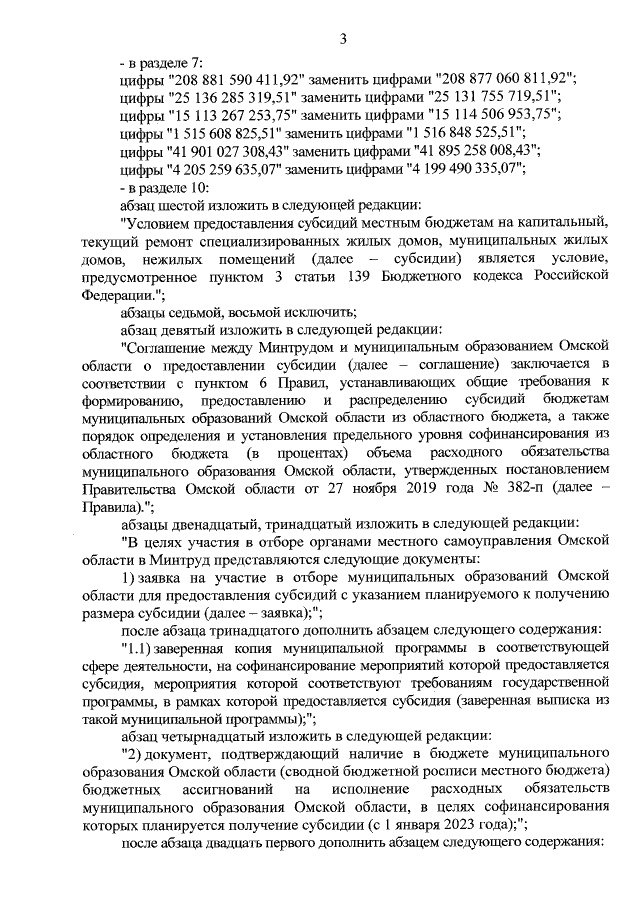 3

- в разделе 7:

цифры "208 881 590 411,92" заменить цифрами "208 877 060 811,92";

цифры "25 136 285 319,51" заменить цифрами "25 131 755 719,51";

цифры "15 113 267 253,75" заменить цифрами "15 114 506 953,75";

цифры "1 515 608 825,51" заменить цифрами "1 516 848 525,51";

цифры "41 901 027 308,43" заменить цифрами "41 895 258 008,43";

цифры "4 205 259 635,07" заменить цифрами "4 199 490 335,07";

- в разделе 10:

абзац шестой изложить в следующей редакции:

"Условием предоставления субсидий местным бюджетам на капитальный, текущий ремонт специализированных жилых домов, муниципальных жилых домов, нежилых помещений (далее – субсидии) является условие, предусмотренное пунктом 3 статьи 139 Бюджетного кодекса Российской Федерации.";

абзацы седьмой, восьмой исключить;

абзац девятый изложить в следующей редакции:

"Соглашение между Минтрудом и муниципальным образованием Омской области о предоставлении субсидии (далее – соглашение) заключается в соответствии с пунктом 6 Правил, устанавливающих общие требования к формированию, предоставлению и распределению субсидий бюджетам муниципальных образований Омской области из областного бюджета, а также порядок определения и установления предельного уровня софинансирования из областного бюджета (в процентах) объема расходного обязательства муниципального образования Омской области, утвержденных постановлением Правительства Омской области от 27 ноября 2019 года № 382-п (далее – Правила).";

абзацы двенадцатый, тринадцатый изложить в следующей редакции:

"В целях участия в отборе органами местного самоуправления Омской области в Минтруд представляются следующие документы:

1) заявка на участие в отборе муниципальных образований Омской области для предоставления субсидий с указанием планируемого к получению размера субсидии (далее – заявка);";

после абзаца тринадцатого дополнить абзацем следующего содержания:

"1.1) заверенная копия муниципальной программы в соответствующей сфере деятельности, на софинансирование мероприятий которой предоставляется субсидия, мероприятия которой соответствуют требованиям государственной программы, в рамках которой предоставляется субсидия (заверенная выписка из такой муниципальной программы);";

абзац четырнадцатый изложить в следующей редакции:

"2) документ, подтверждающий наличие в бюджете муниципального образования Омской области (сводной бюджетной росписи местного бюджета) бюджетных ассигнований на исполнение расходных обязательств муниципального образования Омской области, в целях софинансирования которых планируется получение субсидии (с 1 января 2023 года);";

после абзаца двадцать первого дополнить абзацем следующего содержания: